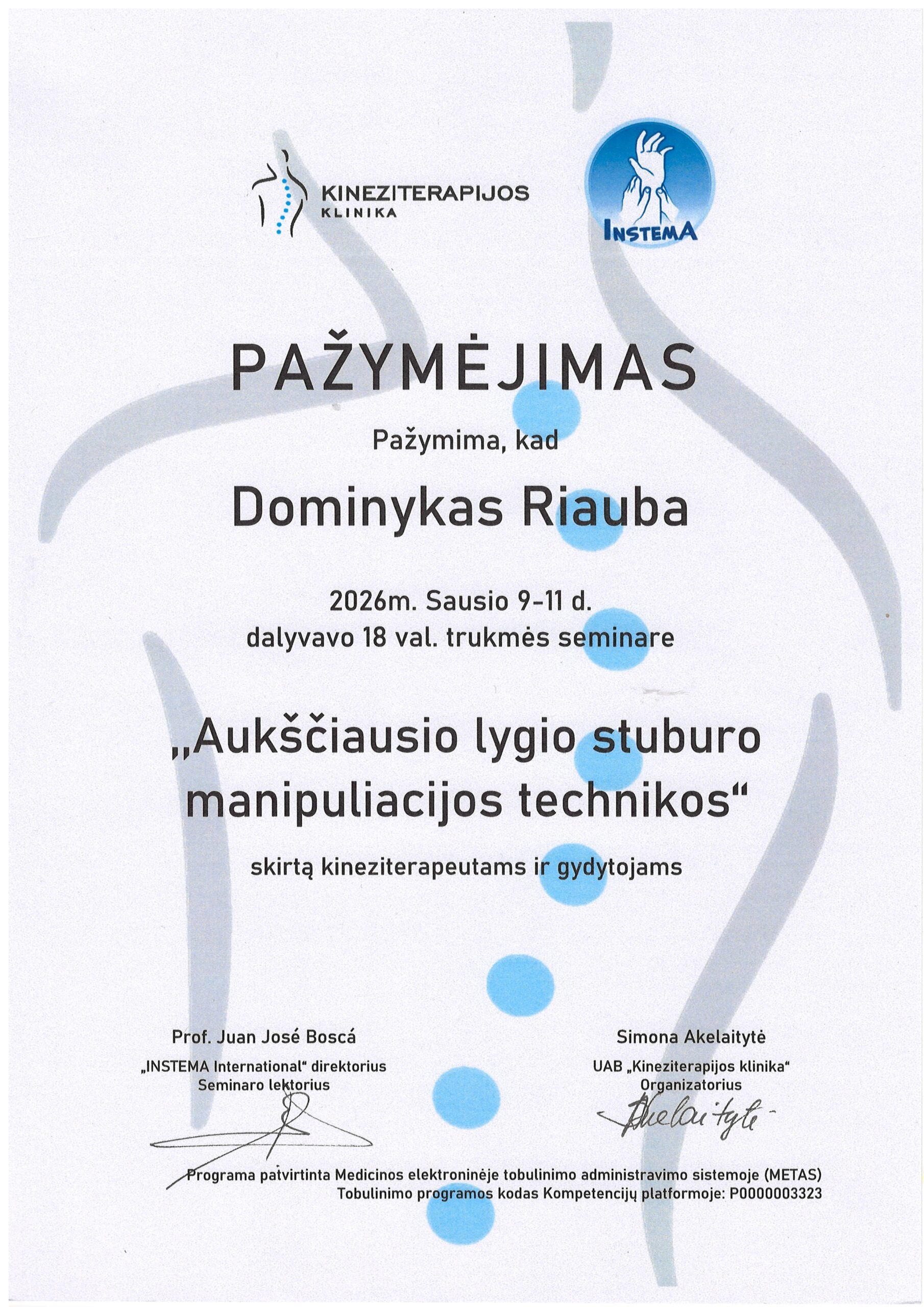 KINEZITERAPIJOS
KLINIKA

INSTEMA

PAŽYMĖJIMAS

Pažymima, kad

Dominykas Riauba

2026m. Sausio 9-11 d.
dalyvavo 18 val. trukmės seminare

„Aukščiausio lygio stuburo manipuliacijos technikos“

skirtą kineziterapeutams ir gydytojams

Prof. Juan José Boscá
„INSTEMA International“ direktorius
Seminaro lektorius

Simona Akelaitytė
UAB „Kineziterapijos klinika“
Organizatorius
Akelaitytė

Programa patvirtinta Medicinos elektroninėje tobulinimo administravimo sistemoje (METAS)
Tobulinimo programos kodas Kompetencijų platformoje: P0000003323